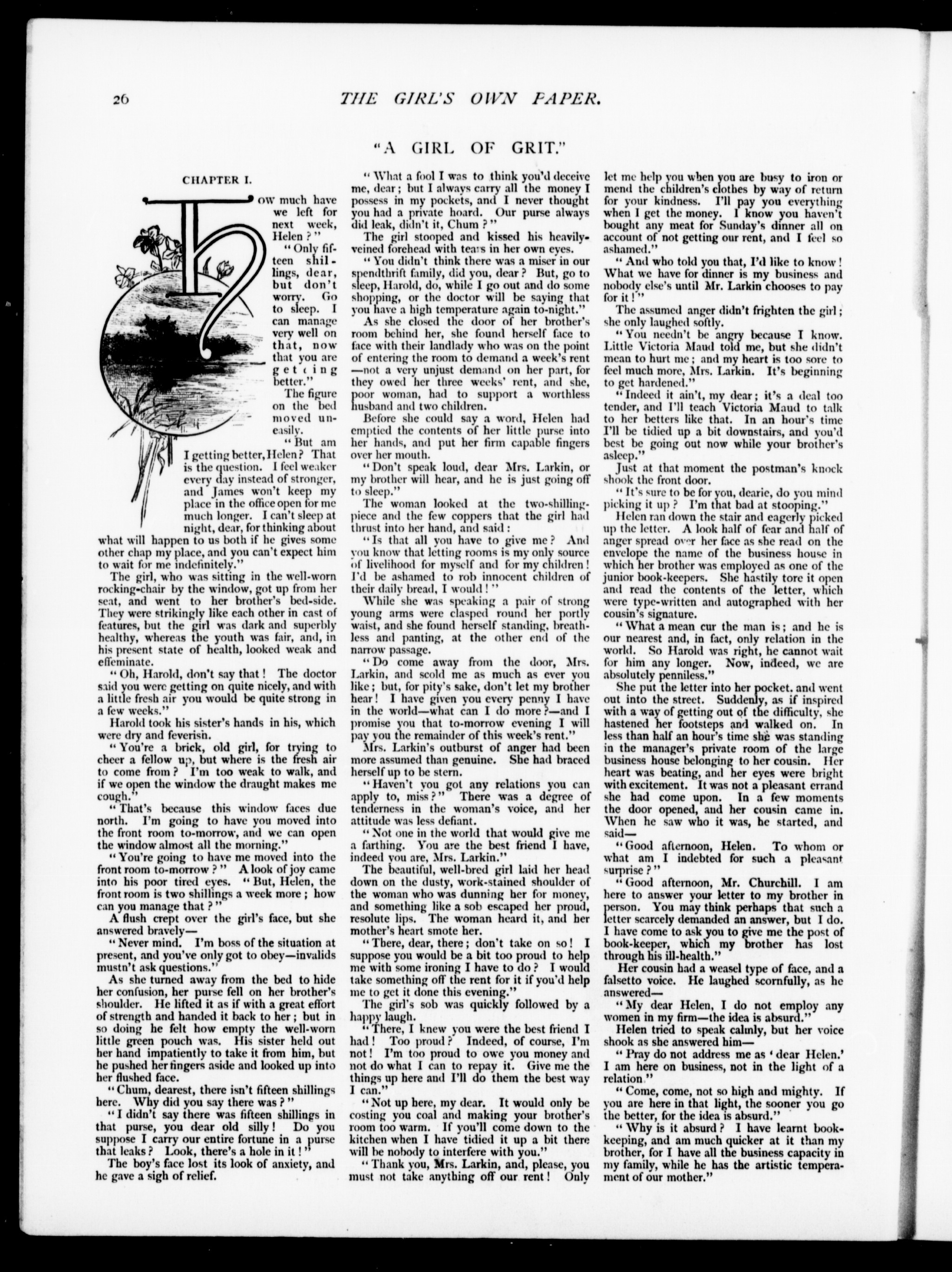 26

THE GIRL'S OWN PAPER.

"A GIRL OF GRIT."

CHAPTER I.

"How much have we left for next week, Helen?"

"Only fifteen shillings, dear, but don't worry. Go to sleep. I can manage very well on that, now that you are getting better."

The figure on the bed moved uneasily.

"But am I getting better, Helen? That is the question. I feel weaker every day instead of stronger, and James won't keep my place in the office open for me much longer. I can't sleep at night, dear, for thinking about what will happen to us both if he gives some other chap my place, and you can't expect him to wait for me indefinitely."

The girl, who was sitting in the well-worn rocking-chair by the window, got up from her seat, and went to her brother's bed-side. They were strikingly like each other in cast of features, but the girl was dark and superbly healthy, whereas the youth was fair, and, in his present state of health, looked weak and effeminate.

"Oh, Harold, don't say that! The doctor said you were getting on quite nicely, and with a little fresh air you would be quite strong in a few weeks."

Harold took his sister's hands in his, which were dry and feverish.

"You're a brick, old girl, for trying to cheer a fellow up, but where is the fresh air to come from? I'm too weak to walk, and if we open the window the draught makes me cough."

"That's because this window faces due north. I'm going to have you moved into the front room to-morrow, and we can open the window almost all the morning."

"You're going to have me moved into the front room to-morrow?" A look of joy came into his poor tired eyes. "But, Helen, the front room is two shillings a week more; how can you manage that?"

A flush crept over the girl's face, but she answered bravely—

"Never mind. I'm boss of the situation at present, and you've only got to obey—invalids mustn't ask questions."

As she turned away from the bed to hide her confusion, her purse fell on her brother's shoulder. He lifted it as if with a great effort of strength and handed it back to her; but in so doing he felt how empty the well-worn little green pouch was. His sister held out her hand impatiently to take it from him, but he pushed her fingers aside and looked up into her flushed face.

"Chum, dearest, there isn't fifteen shillings here. Why did you say there was?"

"I didn't say there was fifteen shillings in that purse, you dear old silly! Do you suppose I carry our entire fortune in a purse that leaks? Look, there's a hole in it!"

The boy's face lost its look of anxiety, and he gave a sigh of relief.

"What a fool I was to think you'd deceive me, dear; but I always carry all the money I possess in my pockets, and I never thought you had a private hoard. Our purse always did leak, didn't it, Chum?"

The girl stooped and kissed his heavily-veined forehead with tears in her own eyes.

"You didn't think there was a miser in our spendthrift family, did you, dear? But, go to sleep, Harold, do, while I go out and do some shopping, or the doctor will be saying that you have a high temperature again to-night."

As she closed the door of her brother's room behind her, she found herself face to face with their landlady who was on the point of entering the room to demand a week's rent—not a very unjust demand on her part, for they owed her three weeks' rent, and she, poor woman, had to support a worthless husband and two children.

Before she could say a word, Helen had emptied the contents of her little purse into her hands, and put her firm capable fingers over her mouth.

"Don't speak loud, dear Mrs. Larkin, or my brother will hear, and he is just going off to sleep."

The woman looked at the two-shilling-piece and the few coppers that the girl had thrust into her hand, and said:

"Is that all you have to give me? And you know that letting rooms is my only source of livelihood for myself and for my children! I'd be ashamed to rob innocent children of their daily bread, I would!"

While she was speaking a pair of strong young arms were clasped round her portly waist, and she found herself standing, breathless and panting, at the other end of the narrow passage.

"Do come away from the door, Mrs. Larkin, and scold me as much as ever you like; but, for pity's sake, don't let my brother hear! I have given you every penny I have in the world—what can I do more?—and I promise you that to-morrow evening I will pay you the remainder of this week's rent."

Mrs. Larkin's outburst of anger had been more assumed than genuine. She had braced herself up to be stern.

"Haven't you got any relations you can apply to, miss?" There was a degree of tenderness in the woman's voice, and her attitude was less defiant.

"Not one in the world that would give me a farthing. You are the best friend I have, indeed you are, Mrs. Larkin."

The beautiful, well-bred girl laid her head down on the dusty, work-stained shoulder of the woman who was dunning her for money, and something like a sob escaped her proud, resolute lips. The woman heard it, and her mother's heart smote her.

"There, dear, there; don't take on so! I suppose you would be a bit too proud to help me with some ironing I have to do? I would take something off the rent for it if you'd help me to get it done this evening."

The girl's sob was quickly followed by a happy laugh.

"There, I knew you were the best friend I had! Too proud? Indeed, of course, I'm not! I'm too proud to owe you money and not do what I can to repay it. Give me the things up here and I'll do them the best way I can."

"Not up here, my dear. It would only be costing you coal and making your brother's room too warm. If you'll come down to the kitchen when I have tidied it up a bit there will be nobody to interfere with you."

"Thank you, Mrs. Larkin, and, please, you must not take anything off our rent! Only let me help you when you are busy to iron or mend the children's clothes by way of return for your kindness. I'll pay you everything when I get the money. I know you haven't bought any meat for Sunday's dinner all on account of not getting our rent, and I feel so ashamed."

"And who told you that, I'd like to know! What we have for dinner is my business and nobody else's until Mr. Larkin chooses to pay for it!"

The assumed anger didn't frighten the girl; she only laughed softly.

"You needn't be angry because I know. Little Victoria Maud told me, but she didn't mean to hurt me; and my heart is too sore to feel much more, Mrs. Larkin. It's beginning to get hardened."

"Indeed it ain't, my dear; it's a deal too tender, and I'll teach Victoria Maud to talk to her betters like that. In an hour's time I'll be tidied up a bit downstairs, and you'd best be going out now while your brother's asleep."

Just at that moment the postman's knock shook the front door.

"It's sure to be for you, dearie, do you mind picking it up? I'm that bad at stooping."

Helen ran down the stair and eagerly picked up the letter. A look half of fear and half of anger spread over her face as she read on the envelope the name of the business house in which her brother was employed as one of the junior book-keepers. She hastily tore it open and read the contents of the letter, which were type-written and autographed with her cousin's signature.

"What a mean cur the man is; and he is our nearest and, in fact, only relation in the world. So Harold was right, he cannot wait for him any longer. Now, indeed, we are absolutely penniless."

She put the letter into her pocket, and went out into the street. Suddenly, as if inspired with a way of getting out of the difficulty, she hastened her footsteps and walked on. In less than half an hour's time she was standing in the manager's private room of the large business house belonging to her cousin. Her heart was beating, and her eyes were bright with excitement. It was not a pleasant errand she had come upon. In a few moments the door opened, and her cousin came in. When he saw who it was, he started, and said—

"Good afternoon, Helen. To whom or what am I indebted for such a pleasant surprise?"

"Good afternoon, Mr. Churchill. I am here to answer your letter to my brother in person. You may think perhaps that such a letter scarcely demanded an answer, but I do. I have come to ask you to give me the post of book-keeper, which my brother has lost through his ill-health."

Her cousin had a weasel type of face, and a falsetto voice. He laughed scornfully, as he answered—

"My dear Helen, I do not employ any women in my firm—the idea is absurd."

Helen tried to speak calmly, but her voice shook as she answered him—

"Pray do not address me as 'dear Helen.' I am here on business, not in the light of a relation."

"Come, come, not so high and mighty. If you are here in that light, the sooner you go the better, for the idea is absurd."

"Why is it absurd? I have learnt book-keeping, and am much quicker at it than my brother, for I have all the business capacity in my family, while he has the artistic temperament of our mother."